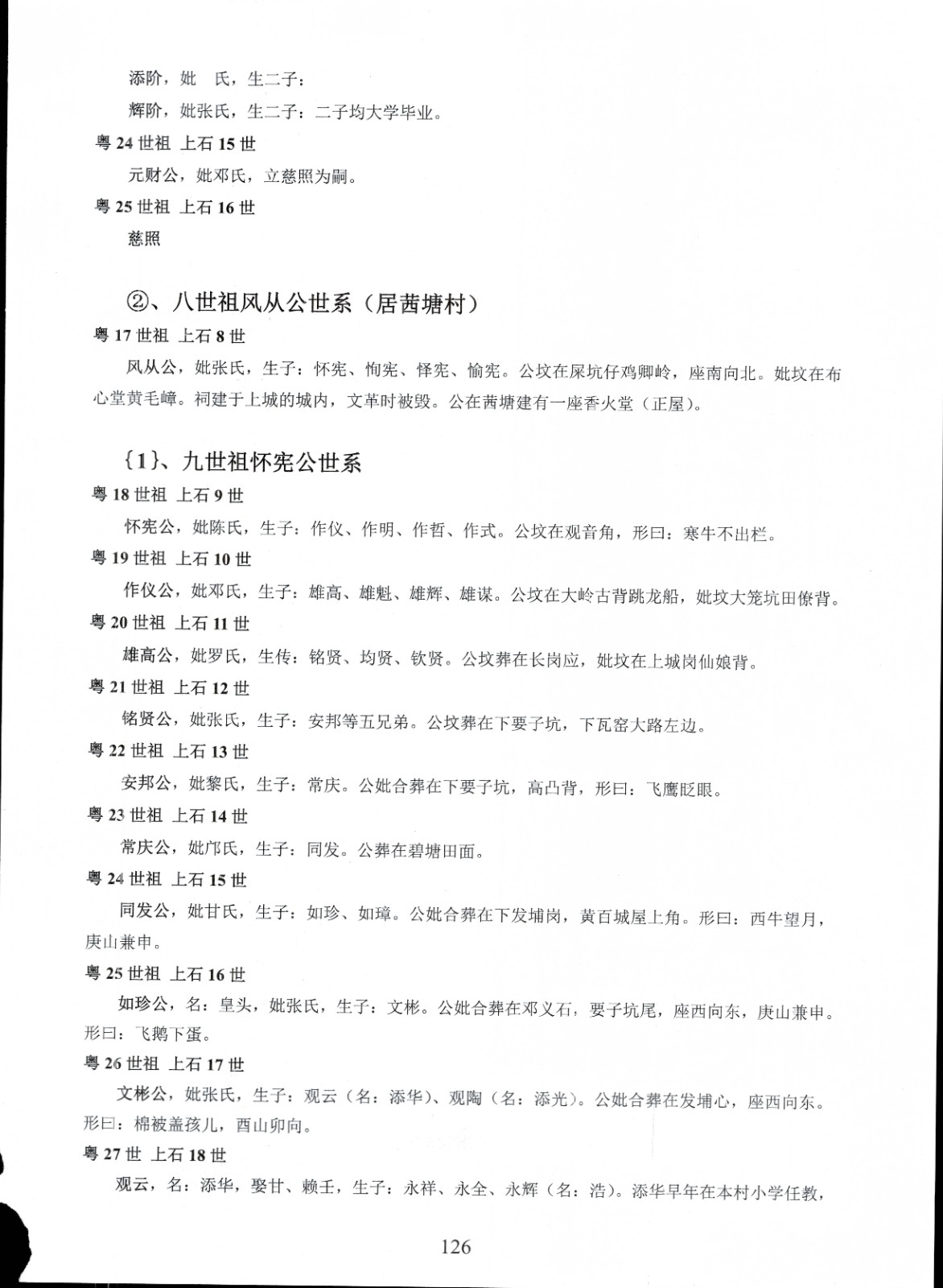 添阶，妣　氏，生二子：

辉阶，妣张氏，生二子：二子均大学毕业。

粤 24 世祖　上石 15 世

元财公，妣邓氏，立慈照为嗣。

粤 25 世祖　上石 16 世

慈照

②、八世祖风从公世系（居茜塘村）

粤 17 世祖　上石 8 世

风从公，妣张氏，生子：怀宪、恂宪、怿宪、愉宪。公坟在屎坑仔鸡卿岭，座南向北。妣坟在布心堂黄毛嶂。祠建于上城的城内，文革时被毁。公在茜塘建有一座香火堂（正屋）。

{1}、九世祖怀宪公世系

粤 18 世祖　上石 9 世

怀宪公，妣陈氏，生子：作仪、作明、作哲、作式。公坟在观音角，形曰：寒牛不出栏。

粤 19 世祖　上石 10 世

作仪公，妣邓氏，生子：雄高、雄魁、雄辉、雄谋。公坟在大岭古背跳龙船，妣坟大笼坑田僚背。

粤 20 世祖　上石 11 世

雄高公，妣罗氏，生传：铭贤、均贤、钦贤。公坟葬在长岗应，妣坟在上城岗仙娘背。

粤 21 世祖　上石 12 世

铭贤公，妣张氏，生子：安邦等五兄弟。公坟葬在下要子坑，下瓦窑大路左边。

粤 22 世祖　上石 13 世

安邦公，妣黎氏，生子：常庆。公妣合葬在下要子坑，高凸背，形曰：飞鹰眨眼。

粤 23 世祖　上石 14 世

常庆公，妣邝氏，生子：同发。公葬在碧塘田面。

粤 24 世祖　上石 15 世

同发公，妣甘氏，生子：如珍、如璋。公妣合葬在下发埔岗，黄百城屋上角。形曰：西牛望月，庚山兼申。

粤 25 世祖　上石 16 世

如珍公，名：皇头，妣张氏，生子：文彬。公妣合葬在邓义石，要子坑尾，座西向东，庚山兼申。形曰：飞鹅下蛋。

粤 26 世祖　上石 17 世

文彬公，妣张氏，生子：观云（名：添华）、观陶（名：添光）。公妣合葬在发埔心，座西向东。形曰：棉被盖孩儿，酉山卯向。

粤 27 世　上石 18 世

观云，名：添华，娶甘、赖壬，生子：永祥、永全、永辉（名：浩）。添华早年在本村小学任教，

126